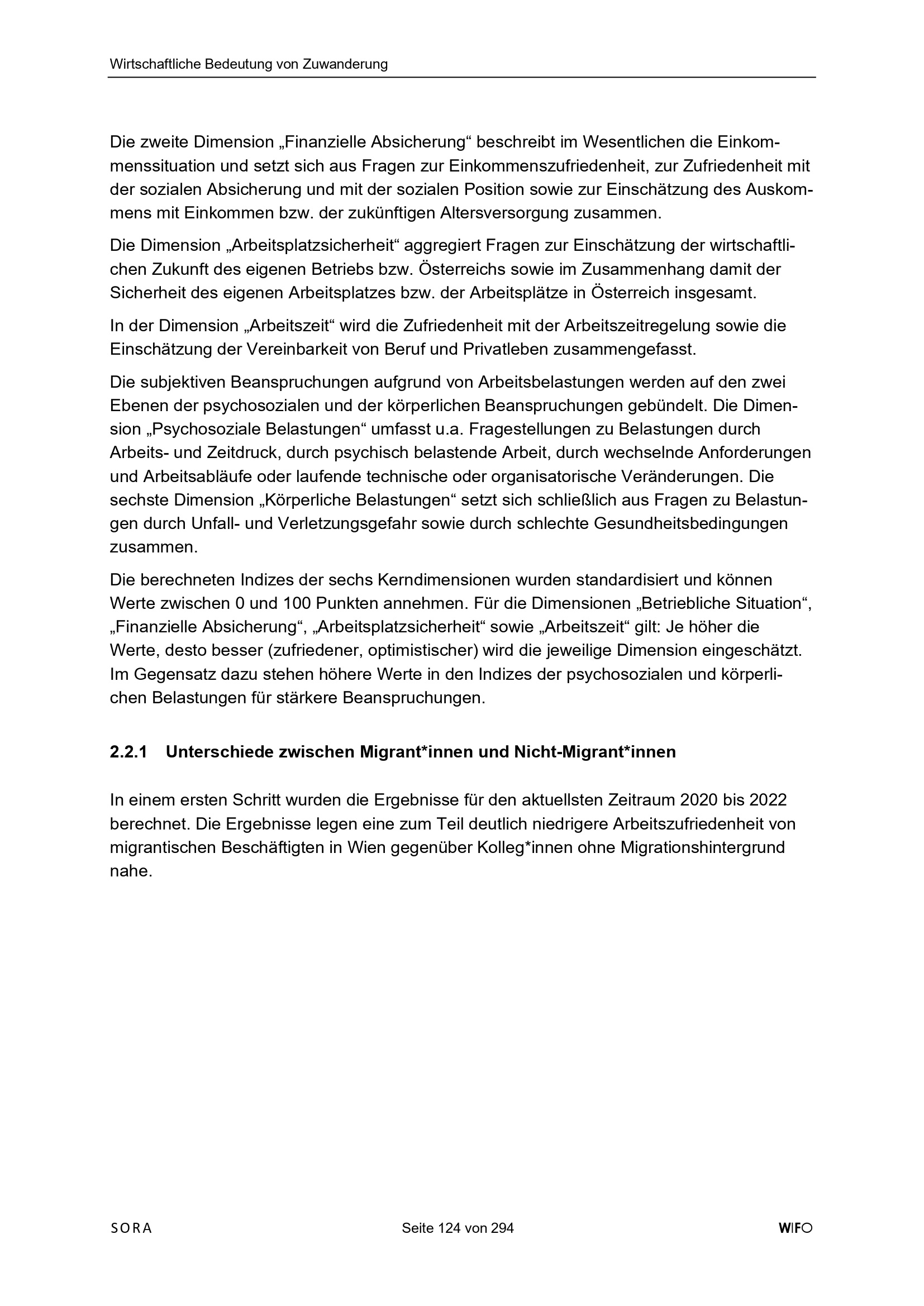 Wirtschaftliche Bedeutung von Zuwanderung

Die zweite Dimension „Finanzielle Absicherung“ beschreibt im Wesentlichen die Einkommenssituation und setzt sich aus Fragen zur Einkommenszufriedenheit, zur Zufriedenheit mit der sozialen Absicherung und mit der sozialen Position sowie zur Einschätzung des Auskommens mit Einkommen bzw. der zukünftigen Altersversorgung zusammen.

Die Dimension „Arbeitsplatzsicherheit“ aggregiert Fragen zur Einschätzung der wirtschaftlichen Zukunft des eigenen Betriebs bzw. Österreichs sowie im Zusammenhang damit der Sicherheit des eigenen Arbeitsplatzes bzw. der Arbeitsplätze in Österreich insgesamt.

In der Dimension „Arbeitszeit“ wird die Zufriedenheit mit der Arbeitszeitregelung sowie die Einschätzung der Vereinbarkeit von Beruf und Privatleben zusammengefasst.

Die subjektiven Beanspruchungen aufgrund von Arbeitsbelastungen werden auf den zwei Ebenen der psychosozialen und der körperlichen Beanspruchungen gebündelt. Die Dimension „Psychosoziale Belastungen“ umfasst u.a. Fragestellungen zu Belastungen durch Arbeits- und Zeitdruck, durch psychisch belastende Arbeit, durch wechselnde Anforderungen und Arbeitsabläufe oder laufende technische oder organisatorische Veränderungen. Die sechste Dimension „Körperliche Belastungen“ setzt sich schließlich aus Fragen zu Belastungen durch Unfall- und Verletzungsgefahr sowie durch schlechte Gesundheitsbedingungen zusammen.

Die berechneten Indizes der sechs Kerndimensionen wurden standardisiert und können Werte zwischen 0 und 100 Punkten annehmen. Für die Dimensionen „Betriebliche Situation“, „Finanzielle Absicherung“, „Arbeitsplatzsicherheit“ sowie „Arbeitszeit“ gilt: Je höher die Werte, desto besser (zufriedener, optimistischer) wird die jeweilige Dimension eingeschätzt. Im Gegensatz dazu stehen höhere Werte in den Indizes der psychosozialen und körperlichen Belastungen für stärkere Beanspruchungen.

2.2.1 Unterschiede zwischen Migrant*innen und Nicht-Migrant*innen

In einem ersten Schritt wurden die Ergebnisse für den aktuellsten Zeitraum 2020 bis 2022 berechnet. Die Ergebnisse legen eine zum Teil deutlich niedrigere Arbeitszufriedenheit von migrantischen Beschäftigten in Wien gegenüber Kolleg*innen ohne Migrationshintergrund nahe.

SORA Seite 124 von 294 WIFO